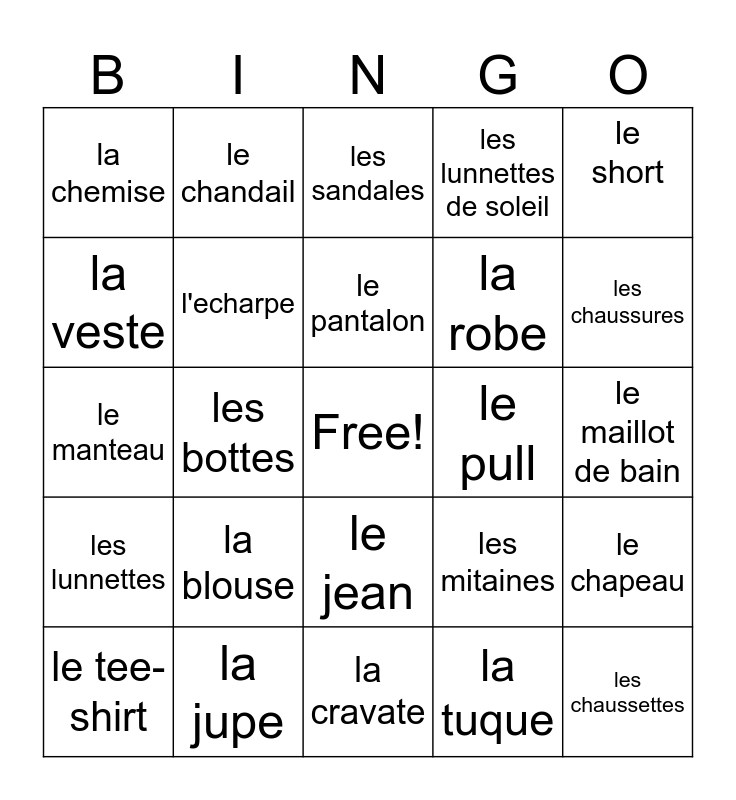 | B | I | N | G | O |
|---|---|---|---|---|
| la chemise | le chandail | les sandales | les lunnettes de soleil | le short |
| la veste | l'echarpe | le pantalon | la robe | les chaussures |
| le manteau | les bottes | Free! | le pull | le maillot de bain |
| les lunnettes | la blouse | le jean | les mitaines | le chapeau |
| le tee-shirt | la jupe | la cravate | la tuque | les chaussettes |